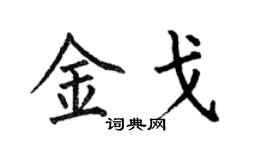 金戈

词典网